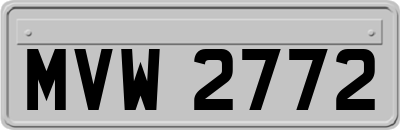 MVW 2772